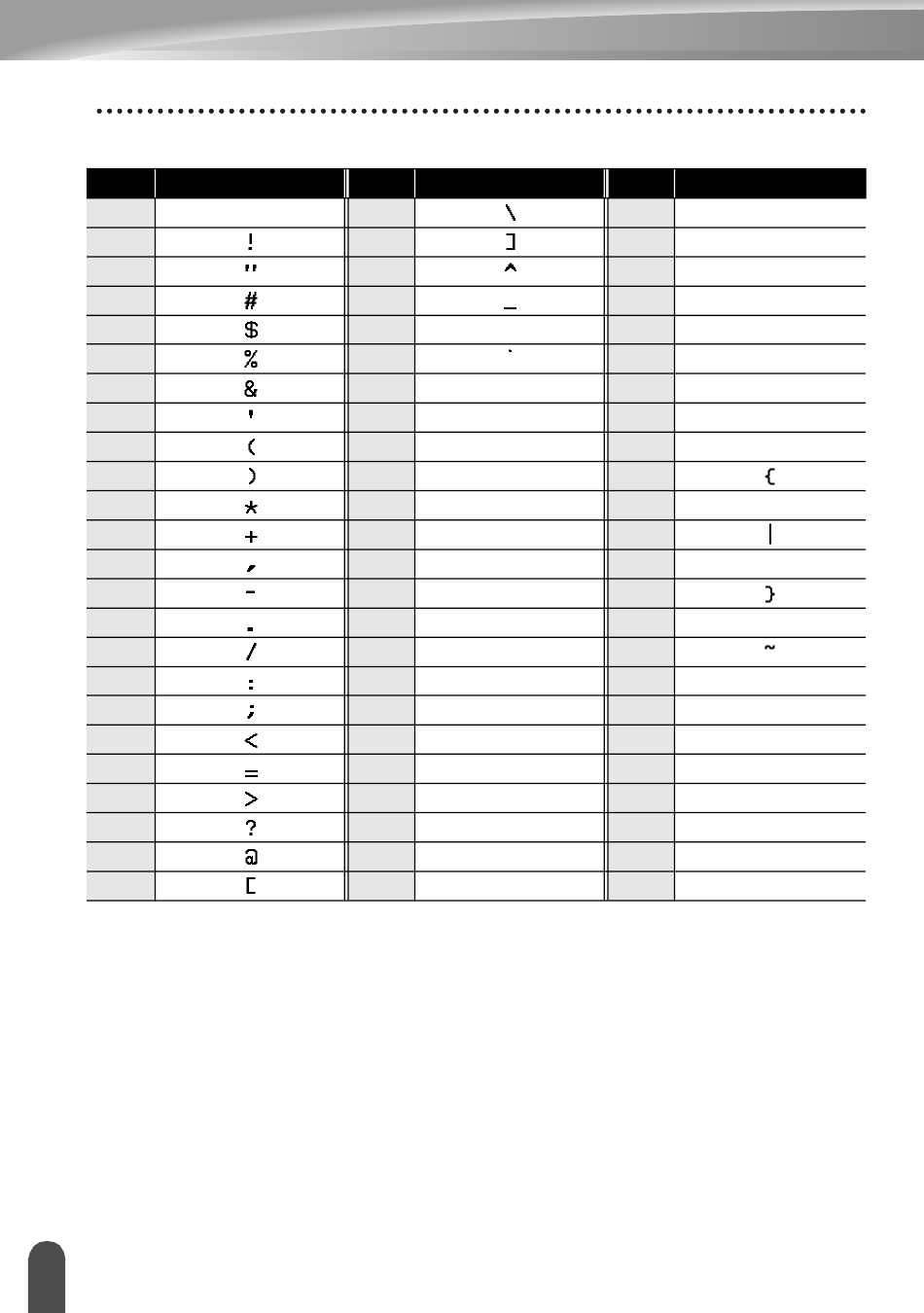 |  |  |  |  |  |  |
|---|---|---|---|---|---|
|  |  |  | \ |  |  |
|  | ! |  | ] |  |  |
|  | " |  | ^ |  |  |
|  | # |  | _ |  |  |
|  | $ |  |  |  |  |
|  | % |  | ` |  |  |
|  | & |  |  |  |  |
|  | ' |  |  |  |  |
|  | ( |  |  |  |  |
|  | ) |  |  |  | { |
|  | * |  |  |  |  |
|  | + |  |  |  | \| |
|  | , |  |  |  |  |
|  | - |  |  |  | } |
|  | . |  |  |  |  |
|  | / |  |  |  | ~ |
|  | : |  |  |  |  |
|  | ; |  |  |  |  |
|  | < |  |  |  |  |
|  | = |  |  |  |  |
|  | > |  |  |  |  |
|  | ? |  |  |  |  |
|  | @ |  |  |  |  |
|  | [ |  |  |  |  |